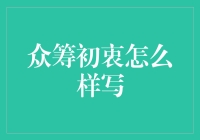 众筹初衷怎么样写